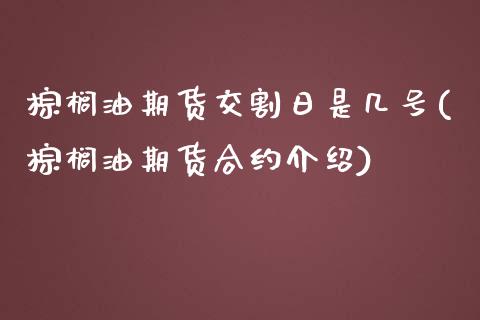 棕榈油期货交割日是几号(棕榈油期货合约介绍)